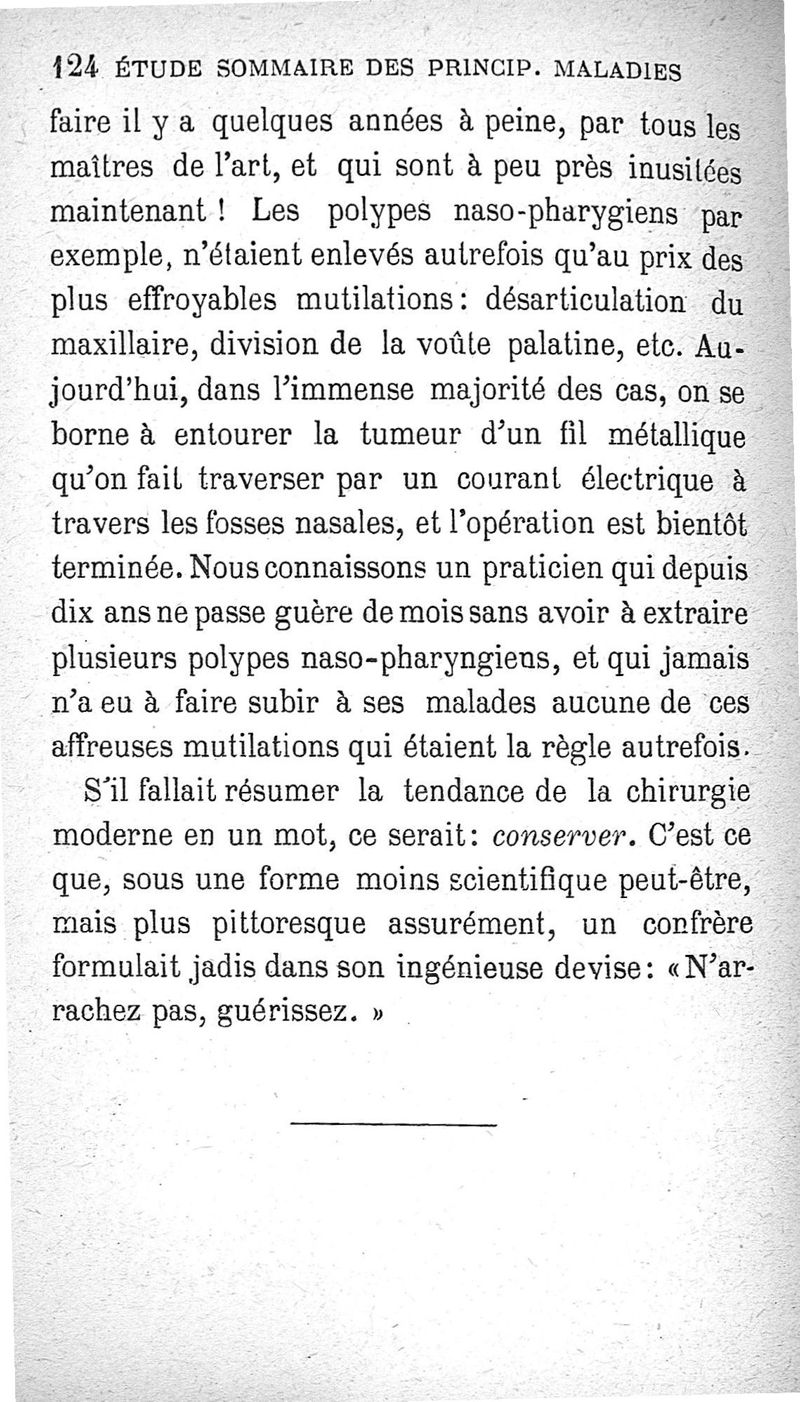 124 ÉTUDE SOMMAIRE DES PRINCIP. MALADIES

faire il y a quelques années à peine, par tous les maîtres de l'art, et qui sont à peu près inusitées maintenant ! Les polypes naso-pharygiens par exemple, n'étaient enlevés autrefois qu'au prix des plus effroyables mutilations : désarticulation du maxillaire, division de la voûte palatine, etc. Aujourd'hui, dans l'immense majorité des cas, on se borne à entourer la tumeur d'un fil métallique qu'on fait traverser par un courant électrique à travers les fosses nasales, et l'opération est bientôt terminée. Nous connaissons un praticien qui depuis dix ans ne passe guère de mois sans avoir à extraire plusieurs polypes naso-pharyngiens, et qui jamais n'a eu à faire subir à ses malades aucune de ces affreuses mutilations qui étaient la règle autrefois.

S'il fallait résumer la tendance de la chirurgie moderne en un mot, ce serait : conserver. C'est ce que, sous une forme moins scientifique peut-être, mais plus pittoresque assurément, un confrère formulait jadis dans son ingénieuse devise : « N'arrachez pas, guérissez. »